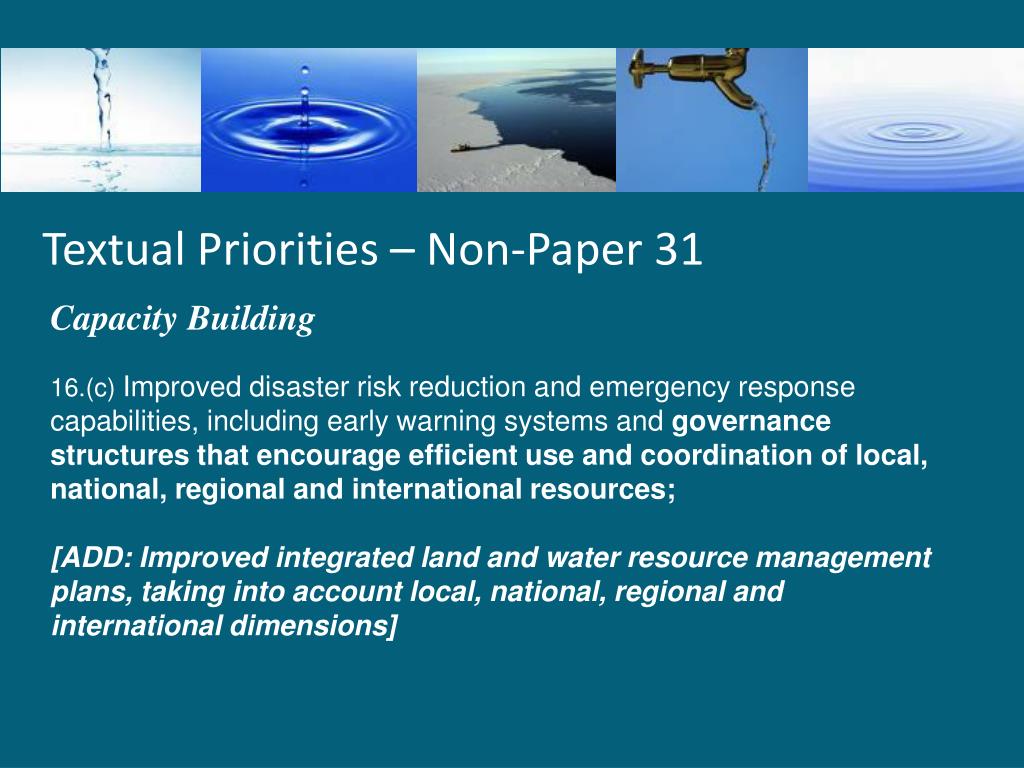 Textual Priorities – Non-Paper 31

Capacity Building

16.(c) Improved disaster risk reduction and emergency response capabilities, including early warning systems and governance structures that encourage efficient use and coordination of local, national, regional and international resources;

[ADD: Improved integrated land and water resource management plans, taking into account local, national, regional and international dimensions]